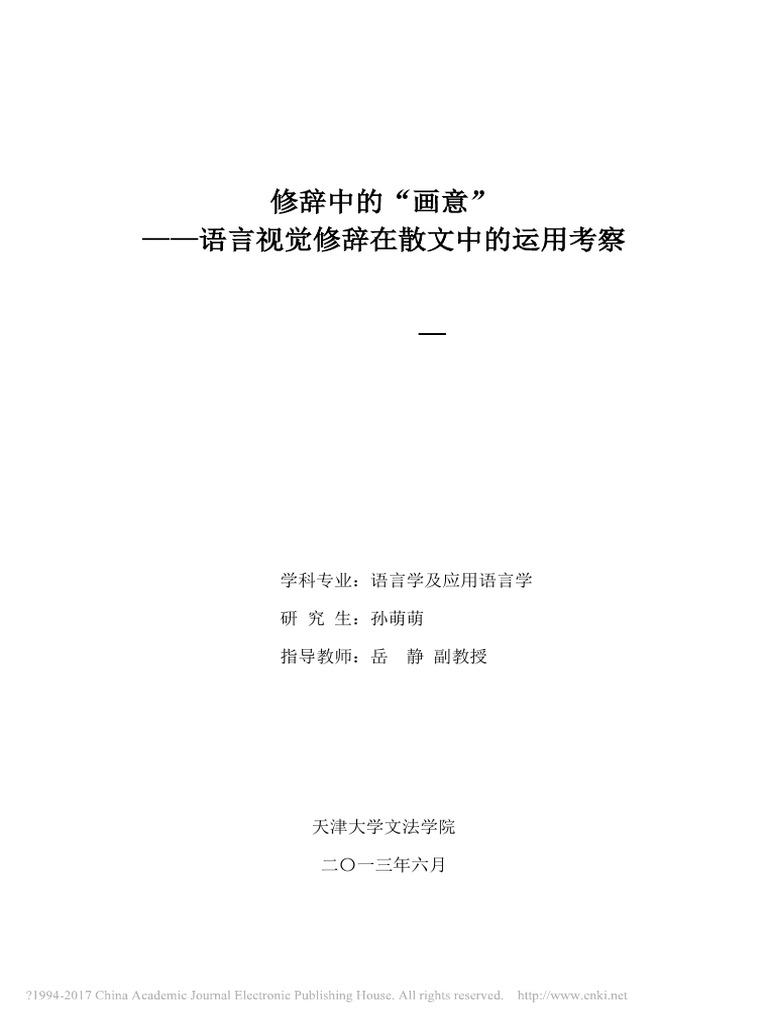 修辞中的“画意”
——语言视觉修辞在散文中的运用考察

—

学科专业：语言学及应用语言学
研 究 生：孙萌萌
指导教师：岳 静 副教授

天津大学文法学院
二〇一三年六月

?1994-2017 China Academic Journal Electronic Publishing House. All rights reserved. http://www.cnki.net